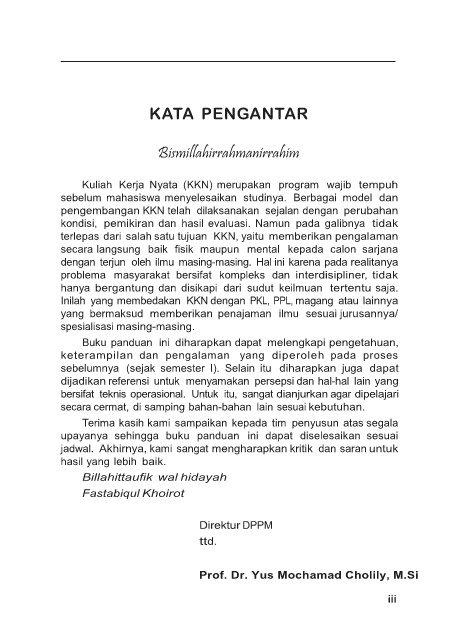 KATA PENGANTAR

Bismillahirrahmanirrahim

Kuliah Kerja Nyata (KKN) merupakan program wajib tempuh sebelum mahasiswa menyelesaikan studinya. Berbagai model dan pengembangan KKN telah dilaksanakan sejalan dengan perubahan kondisi, pemikiran dan hasil evaluasi. Namun pada galibnya tidak terlepas dari salah satu tujuan KKN, yaitu memberikan pengalaman secara langsung baik fisik maupun mental kepada calon sarjana dengan terjun oleh ilmu masing-masing. Hal ini karena pada realitanya problema masyarakat bersifat kompleks dan interdisipliner, tidak hanya bergantung dan disikapi dari sudut keilmuan tertentu saja. Inilah yang membedakan KKN dengan PKL, PPL, magang atau lainnya yang bermaksud memberikan penajaman ilmu sesuai jurusannya/ spesialisasi masing-masing.

Buku panduan ini diharapkan dapat melengkapi pengetahuan, keterampilan dan pengalaman yang diperoleh pada proses sebelumnya (sejak semester I). Selain itu diharapkan juga dapat dijadikan referensi untuk menyamakan persepsi dan hal-hal lain yang bersifat teknis operasional. Untuk itu, sangat dianjurkan agar dipelajari secara cermat, di samping bahan-bahan lain sesuai kebutuhan.

Terima kasih kami sampaikan kepada tim penyusun atas segala upayanya sehingga buku panduan ini dapat diselesaikan sesuai jadwal. Akhirnya, kami sangat mengharapkan kritik dan saran untuk hasil yang lebih baik.

Billahittaufik wal hidayah
Fastabiqul Khoirot

Direktur DPPM
ttd.

Prof. Dr. Yus Mochamad Cholily, M.Si

iii